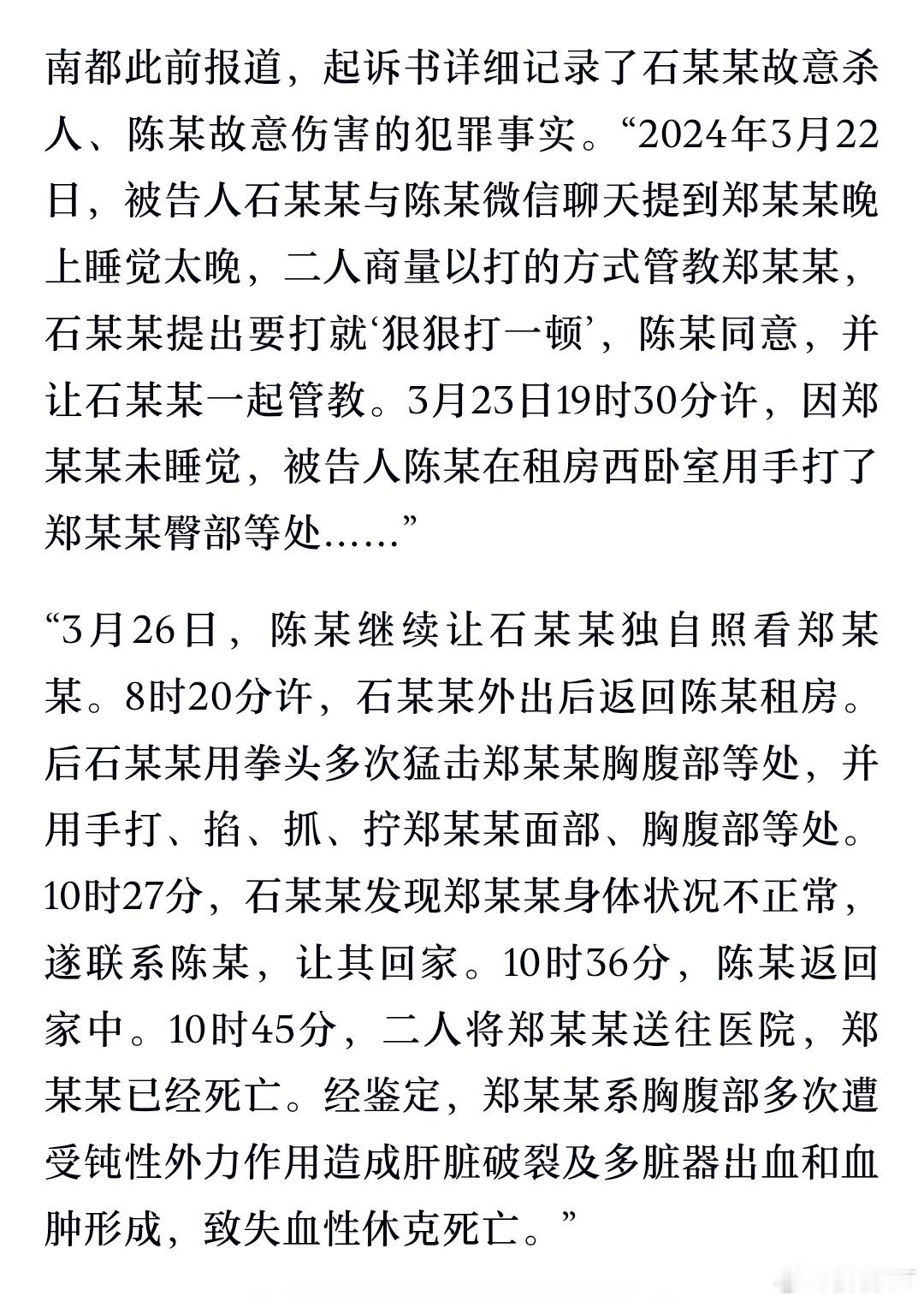 南都此前报道，起诉书详细记录了石某某故意杀人、陈某故意伤害的犯罪事实。“2024年3月22日，被告人石某某与陈某微信聊天提到郑某某晚上睡觉太晚，二人商量以打的方式管教郑某某，石某某提出要打就‘狠狠打一顿’，陈某同意，并让石某某一起管教。3月23日19时30分许，因郑某某未睡觉，被告人陈某在租房西卧室用手打了郑某某臀部等处……”

“3月26日，陈某继续让石某某独自照看郑某某。8时20分许，石某某外出后返回陈某租房。后石某某用拳头多次猛击郑某某胸腹部等处，并用手打、掐、抓、拧郑某某面部、胸腹部等处。10时27分，石某某发现郑某某身体状况不正常，遂联系陈某，让其回家。10时36分，陈某返回家中。10时45分，二人将郑某某送往医院，郑某某已经死亡。经鉴定，郑某某系胸腹部多次遭受钝性外力作用造成肝脏破裂及多脏器出血和血肿形成，致失血性休克死亡。”